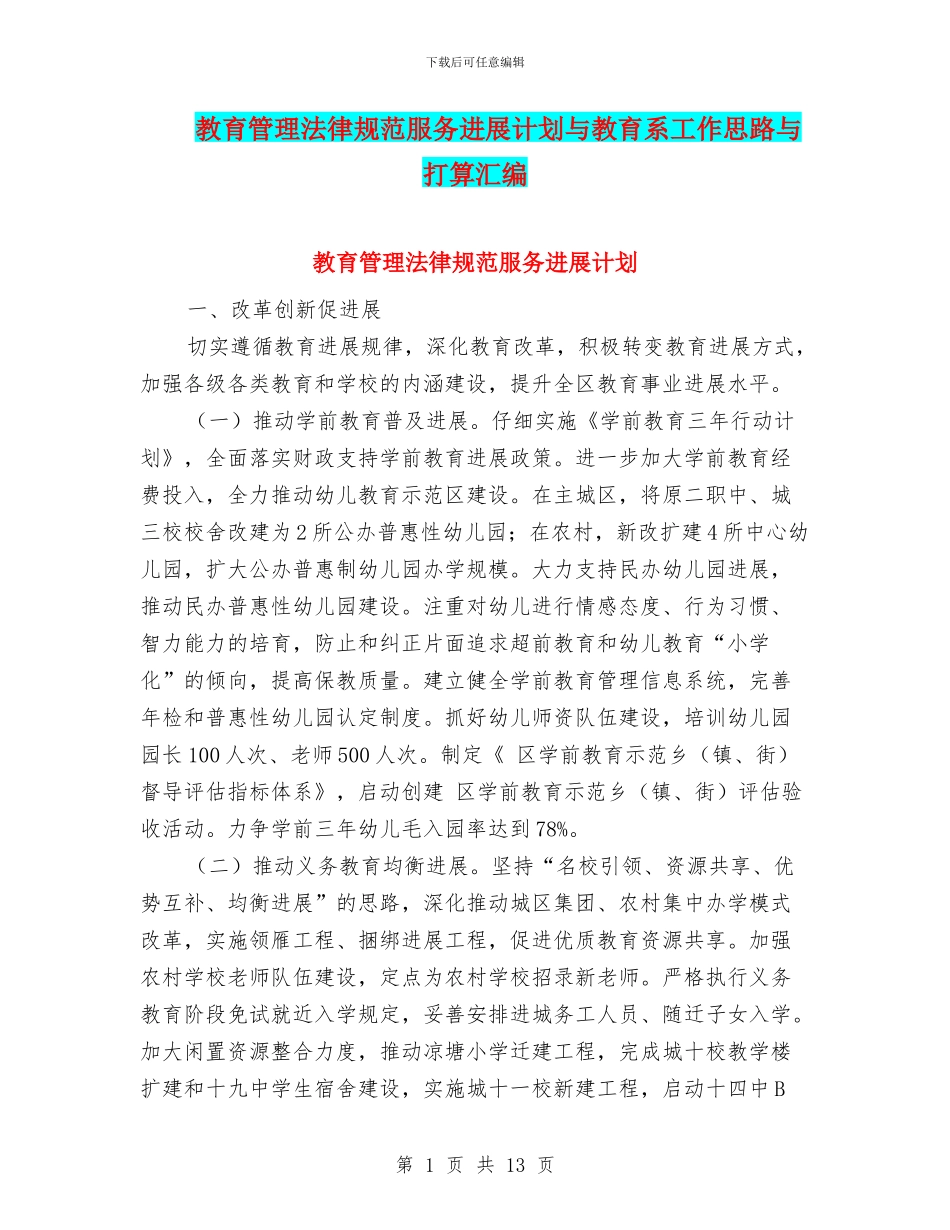 下载后可任意编辑

教育管理法律规范服务进展计划与教育系工作思路与打算汇编

教育管理法律规范服务进展计划

一、改革创新促进展

切实遵循教育进展规律，深化教育改革，积极转变教育进展方式，加强各级各类教育和学校的内涵建设，提升全区教育事业进展水平。

（一）推动学前教育普及进展。仔细实施《学前教育三年行动计划》，全面落实财政支持学前教育进展政策。进一步加大学前教育经费投入，全力推动幼儿教育示范区建设。在主城区，将原二职中、城三校校舍改建为2所公办普惠性幼儿园；在农村，新改扩建4所中心幼儿园，扩大公办普惠制幼儿园办学规模。大力支持民办幼儿园进展，推动民办普惠性幼儿园建设。注重对幼儿进行情感态度、行为习惯、智力能力的培育，防止和纠正片面追求超前教育和幼儿教育“小学化”的倾向，提高保教质量。建立健全学前教育管理信息系统，完善年检和普惠性幼儿园认定制度。抓好幼儿师资队伍建设，培训幼儿园园长100人次、老师500人次。制定《 区学前教育示范乡（镇、街）督导评估指标体系》，启动创建 区学前教育示范乡（镇、街）评估验收活动。力争学前三年幼儿毛入园率达到78%。

（二）推动义务教育均衡进展。坚持“名校引领、资源共享、优势互补、均衡进展”的思路，深化推动城区集团、农村集中办学模式改革，实施领雁工程、捆绑进展工程，促进优质教育资源共享。加强农村学校老师队伍建设，定点为农村学校招录新老师。严格执行义务教育阶段免试就近入学规定，妥善安排进城务工人员、随迁子女入学。加大闲置资源整合力度，推动凉塘小学迁建工程，完成城十校教学楼扩建和十九中学生宿舍建设，实施城十一校新建工程，启动十四中B

第 1 页 共 13 页